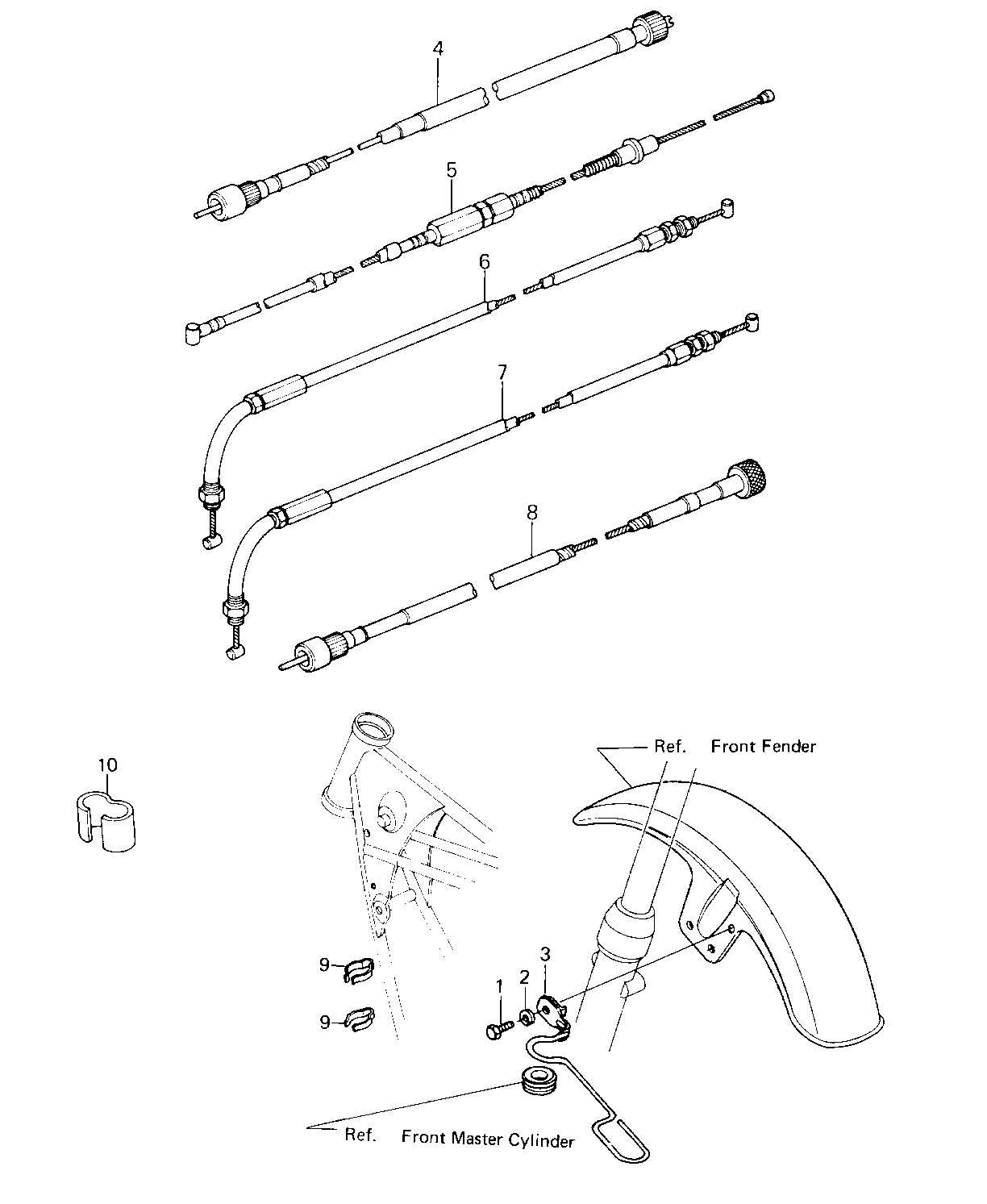 4
5
6
7
8
10
Ref. Front Fender
9
9
1
2
3
Ref. Front Master Cylinder